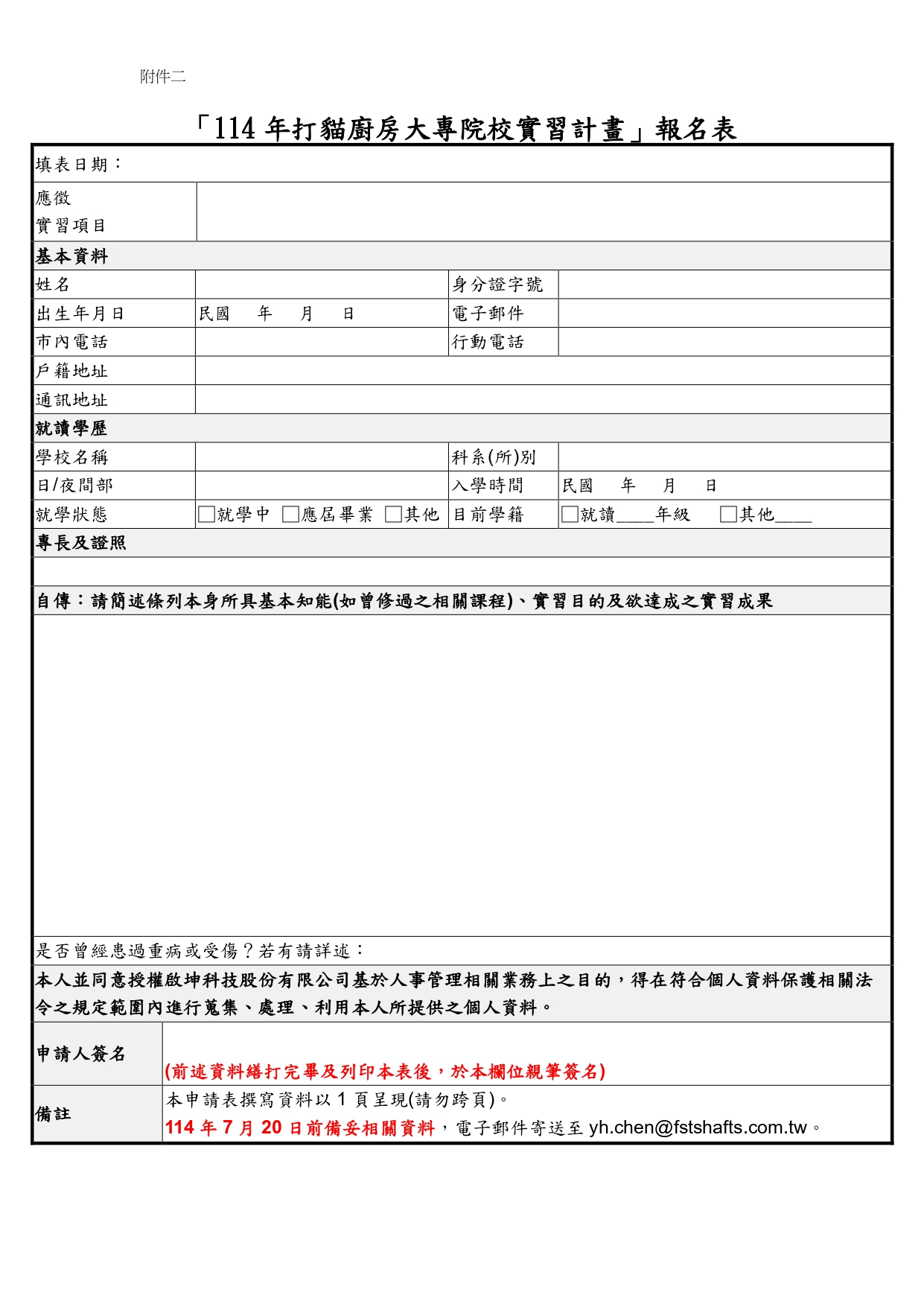 附件二

「114 年打貓廚房大專院校實習計畫」報名表

| 填表日期： | | | |
|---|---|---|---|
| 應徵 實習項目 | | | |
| 基本資料 | | | |
| 姓名 | | 身分證字號 | |
| 出生年月日 | 民國　年　月　日 | 電子郵件 | |
| 市內電話 | | 行動電話 | |
| 戶籍地址 | | | |
| 通訊地址 | | | |
| 就讀學歷 | | | |
| 學校名稱 | | 科系(所)別 | |
| 日/夜間部 | | 入學時間 | 民國　年　月　日 |
| 就學狀態 | □就學中 □應屆畢業 □其他 | 目前學籍 | □就讀____年級　□其他____ |
| 專長及證照 | | | |
| | | | |
| 自傳：請簡述條列本身所具基本知能(如曾修過之相關課程)、實習目的及欲達成之實習成果 | | | |
| | | | |
| 是否曾經患過重病或受傷？若有請詳述： | | | |
| 本人並同意授權啟坤科技股份有限公司基於人事管理相關業務上之目的，得在符合個人資料保護相關法令之規定範圍內進行蒐集、處理、利用本人所提供之個人資料。 | | | |
| 申請人簽名 | (前述資料繕打完畢及列印本表後，於本欄位親筆簽名) | | |
| 備註 | 本申請表撰寫資料以 1 頁呈現(請勿跨頁)。 114 年 7 月 20 日前備妥相關資料，電子郵件寄送至 yh.chen@fstshafts.com.tw。 | | |